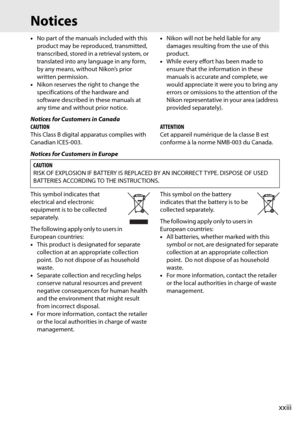 Notices

• No part of the manuals included with this product may be reproduced, transmitted, transcribed, stored in a retrieval system, or translated into any language in any form, by any means, without Nikon's prior written permission.
• Nikon reserves the right to change the specifications of the hardware and software described in these manuals at any time and without prior notice.

• Nikon will not be held liable for any damages resulting from the use of this product.
• While every effort has been made to ensure that the information in these manuals is accurate and complete, we would appreciate it were you to bring any errors or omissions to the attention of the Nikon representative in your area (address provided separately).

Notices for Customers in Canada

CAUTION
This Class B digital apparatus complies with Canadian ICES-003.

ATTENTION
Cet appareil numérique de la classe B est conforme à la norme NMB-003 du Canada.

Notices for Customers in Europe

CAUTION
RISK OF EXPLOSION IF BATTERY IS REPLACED BY AN INCORRECT TYPE. DISPOSE OF USED BATTERIES ACCORDING TO THE INSTRUCTIONS.

This symbol indicates that electrical and electronic equipment is to be collected separately.

The following apply only to users in European countries:
• This product is designated for separate collection at an appropriate collection point. Do not dispose of as household waste.
• Separate collection and recycling helps conserve natural resources and prevent negative consequences for human health and the environment that might result from incorrect disposal.
• For more information, contact the retailer or the local authorities in charge of waste management.

This symbol on the battery indicates that the battery is to be collected separately.

The following apply only to users in European countries:
• All batteries, whether marked with this symbol or not, are designated for separate collection at an appropriate collection point. Do not dispose of as household waste.
• For more information, contact the retailer or the local authorities in charge of waste management.

xxiii